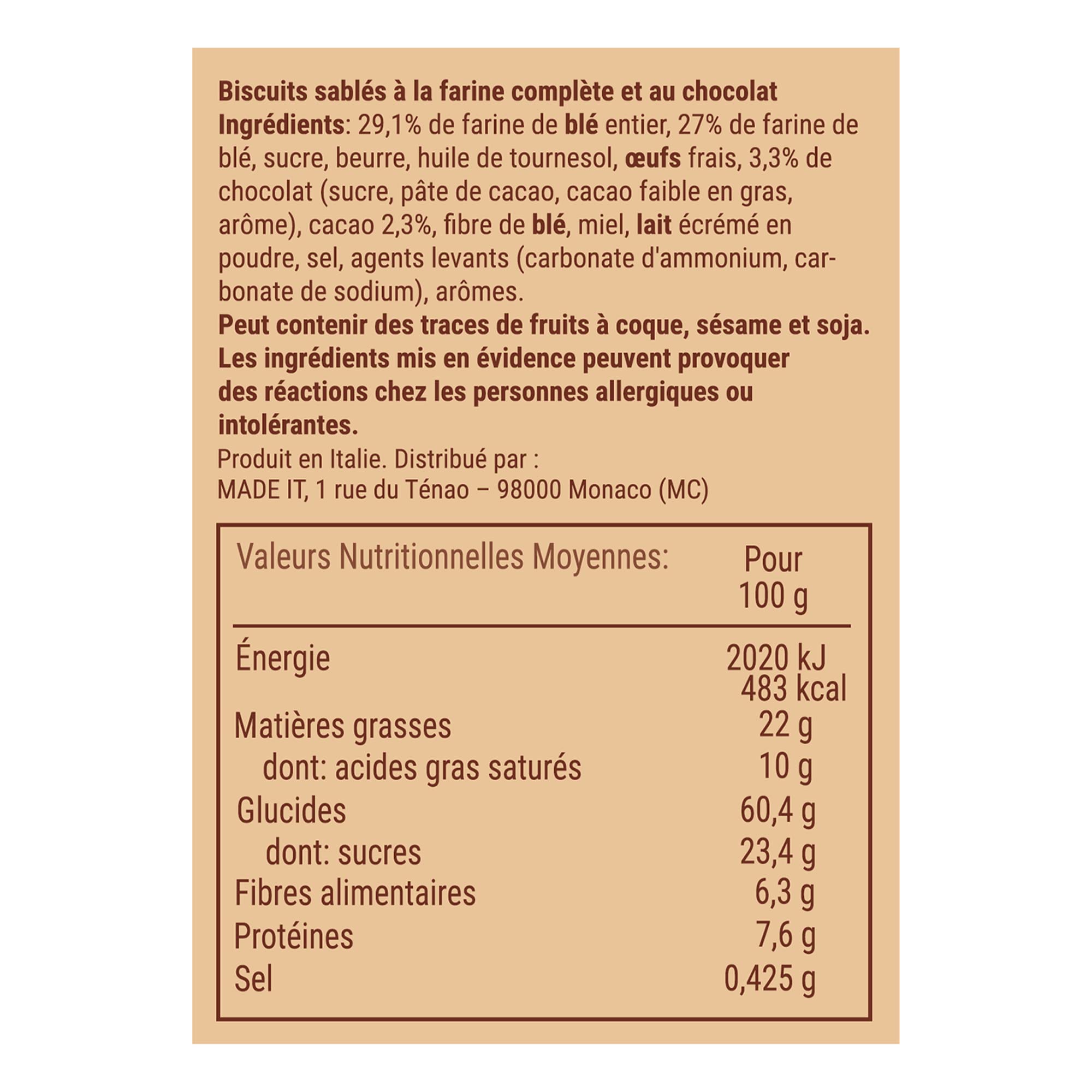 Biscuits sablés à la farine complète et au chocolat
Ingrédients: 29,1% de farine de blé entier, 27% de farine de blé, sucre, beurre, huile de tournesol, œufs frais, 3,3% de chocolat (sucre, pâte de cacao, cacao faible en gras, arôme), cacao 2,3%, fibre de blé, miel, lait écrémé en poudre, sel, agents levants (carbonate d'ammonium, carbonate de sodium), arômes.
Peut contenir des traces de fruits à coque, sésame et soja.
Les ingrédients mis en évidence peuvent provoquer des réactions chez les personnes allergiques ou intolérantes.
Produit en Italie. Distribué par :
MADE IT, 1 rue du Ténao – 98000 Monaco (MC)

| Valeurs Nutritionnelles Moyennes: | Pour 100 g |
|---|---|
| Énergie | 2020 kJ 483 kcal |
| Matières grasses | 22 g |
| dont: acides gras saturés | 10 g |
| Glucides | 60,4 g |
| dont: sucres | 23,4 g |
| Fibres alimentaires | 6,3 g |
| Protéines | 7,6 g |
| Sel | 0,425 g |